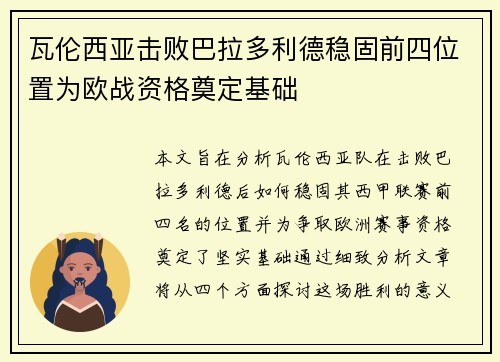 瓦伦西亚击败巴拉多利德稳固前四位置为欧战资格奠定基础

本文旨在分析瓦伦西亚队在击败巴拉多利德后如何稳固其西甲联赛前四名的位置并为争取欧洲赛事资格奠定了坚实基础通过细致分析文章将从四个方面探讨这场胜利的意义